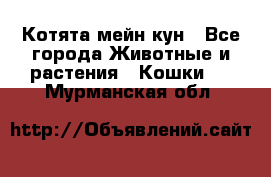 Котята мейн кун   Все города Животные и растения   Кошки   Мурманская обл

http://Объявлений.сайт